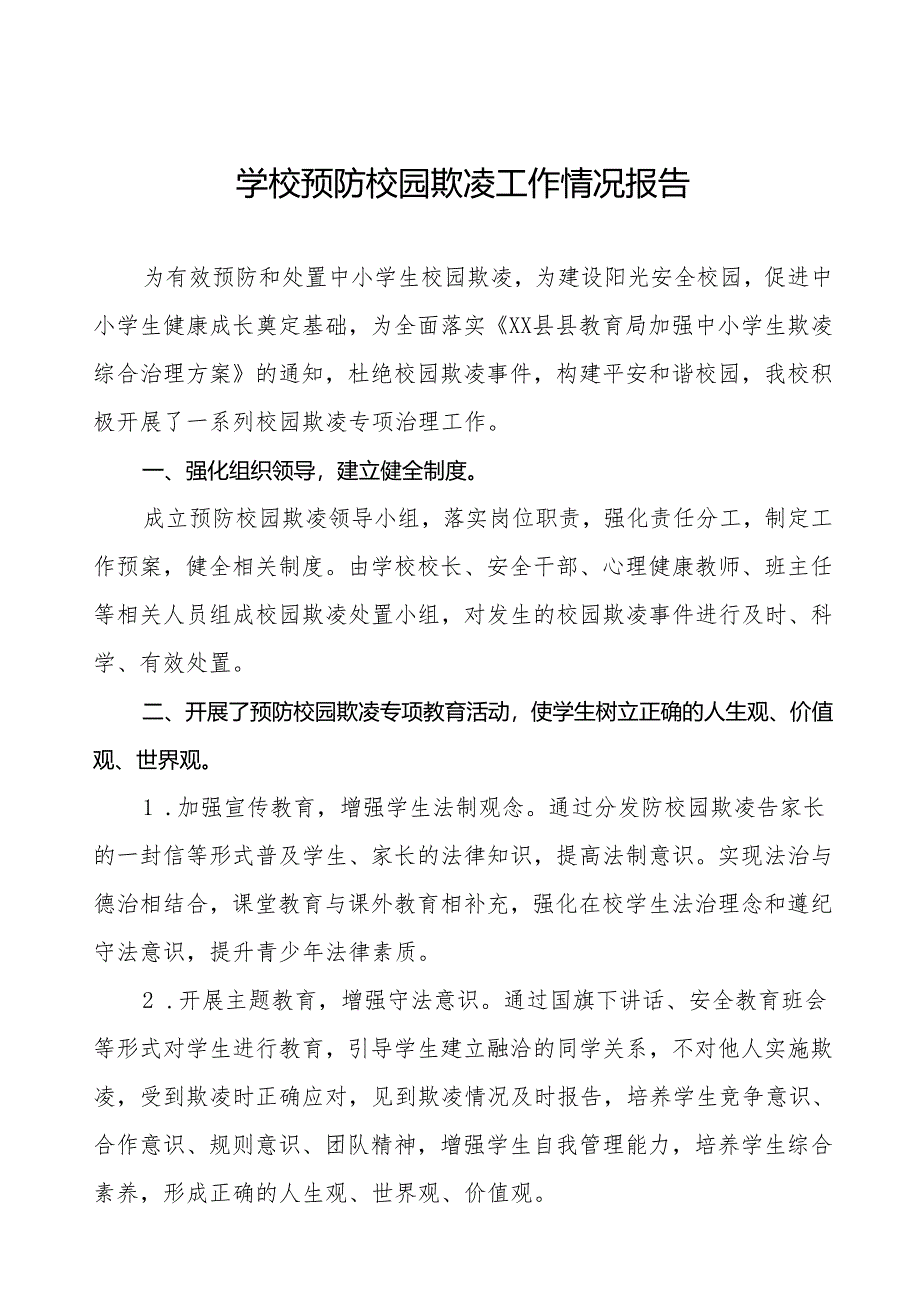 学校预防校园欺凌工作情况报告

为有效预防和处置中小学生校园欺凌，为建设阳光安全校园，促进中小学生健康成长奠定基础，为全面落实《XX县县教育局加强中小学生欺凌综合治理方案》的通知，杜绝校园欺凌事件，构建平安和谐校园，我校积极开展了一系列校园欺凌专项治理工作。

一、强化组织领导，建立健全制度。

成立预防校园欺凌领导小组，落实岗位职责，强化责任分工，制定工作预案，健全相关制度。由学校校长、安全干部、心理健康教师、班主任等相关人员组成校园欺凌处置小组，对发生的校园欺凌事件进行及时、科学、有效处置。

二、开展了预防校园欺凌专项教育活动，使学生树立正确的人生观、价值观、世界观。

1．加强宣传教育，增强学生法制观念。通过分发防校园欺凌告家长的一封信等形式普及学生、家长的法律知识，提高法制意识。实现法治与德治相结合，课堂教育与课外教育相补充，强化在校学生法治理念和遵纪守法意识，提升青少年法律素质。

2．开展主题教育，增强守法意识。通过国旗下讲话、安全教育班会等形式对学生进行教育，引导学生建立融洽的同学关系，不对他人实施欺凌，受到欺凌时正确应对，见到欺凌情况及时报告，培养学生竞争意识、合作意识、规则意识、团队精神，增强学生自我管理能力，培养学生综合素养，形成正确的人生观、世界观、价值观。